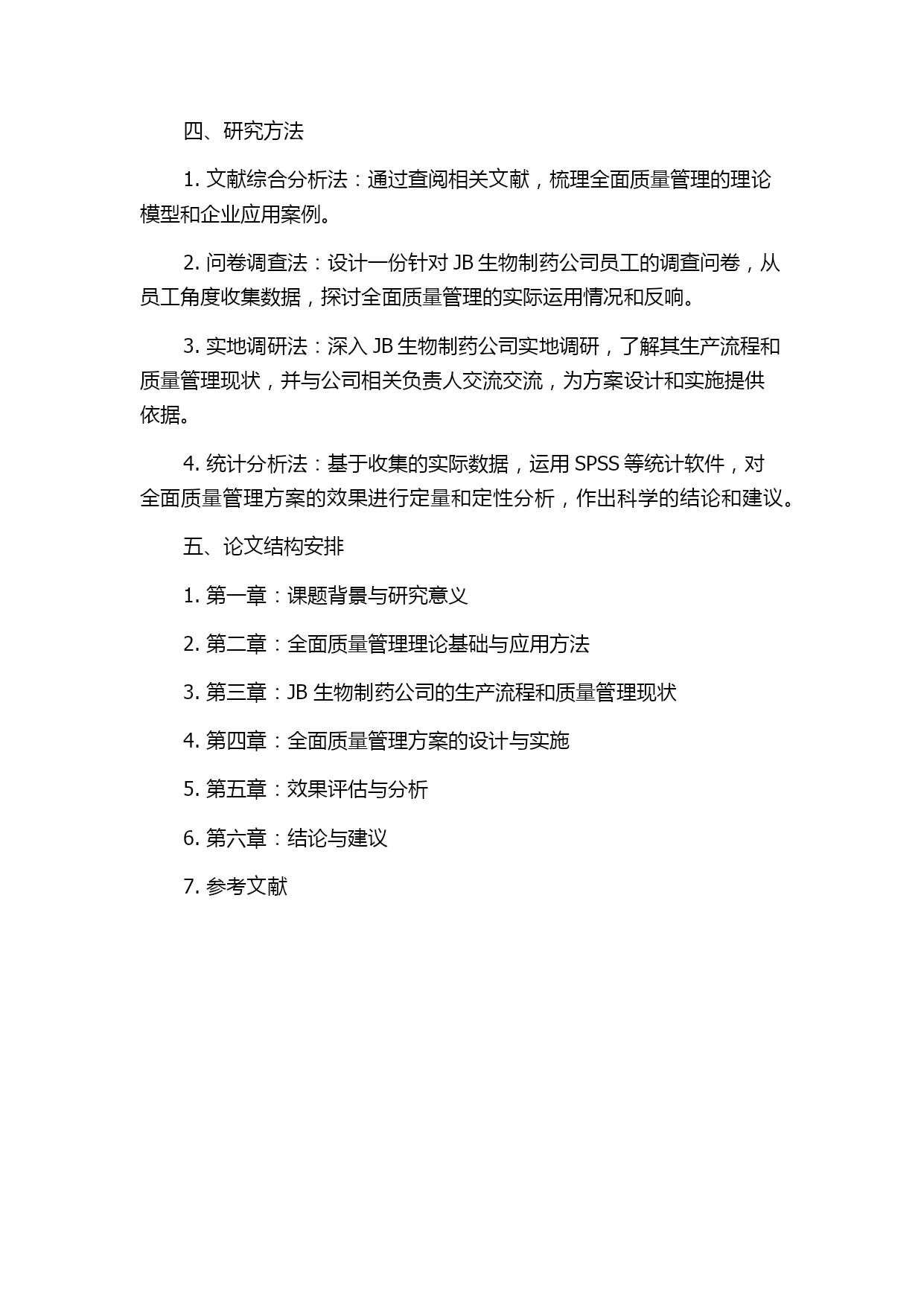 四、研究方法

1. 文献综合分析法：通过查阅相关文献，梳理全面质量管理的理论模型和企业应用案例。

2. 问卷调查法：设计一份针对 JB 生物制药公司员工的调查问卷，从员工角度收集数据，探讨全面质量管理的实际运用情况和反响。

3. 实地调研法：深入 JB 生物制药公司实地调研，了解其生产流程和质量管理现状，并与公司相关负责人交流交流，为方案设计和实施提供依据。

4. 统计分析法：基于收集的实际数据，运用 SPSS 等统计软件，对全面质量管理方案的效果进行定量和定性分析，作出科学的结论和建议。

五、论文结构安排

1. 第一章：课题背景与研究意义

2. 第二章：全面质量管理理论基础与应用方法

3. 第三章：JB 生物制药公司的生产流程和质量管理现状

4. 第四章：全面质量管理方案的设计与实施

5. 第五章：效果评估与分析

6. 第六章：结论与建议

7. 参考文献